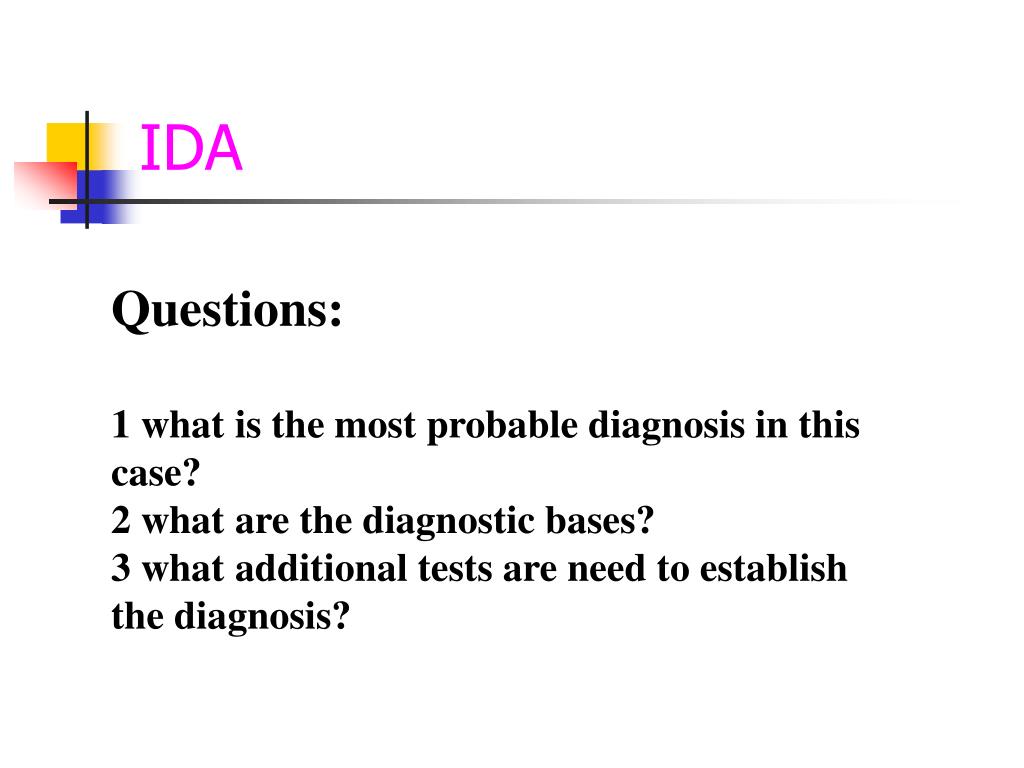 IDA

Questions:

1 what is the most probable diagnosis in this case?
2 what are the diagnostic bases?
3 what additional tests are need to establish the diagnosis?